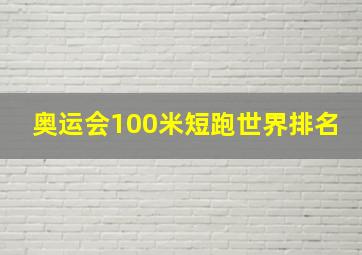 奥运会100米短跑世界排名